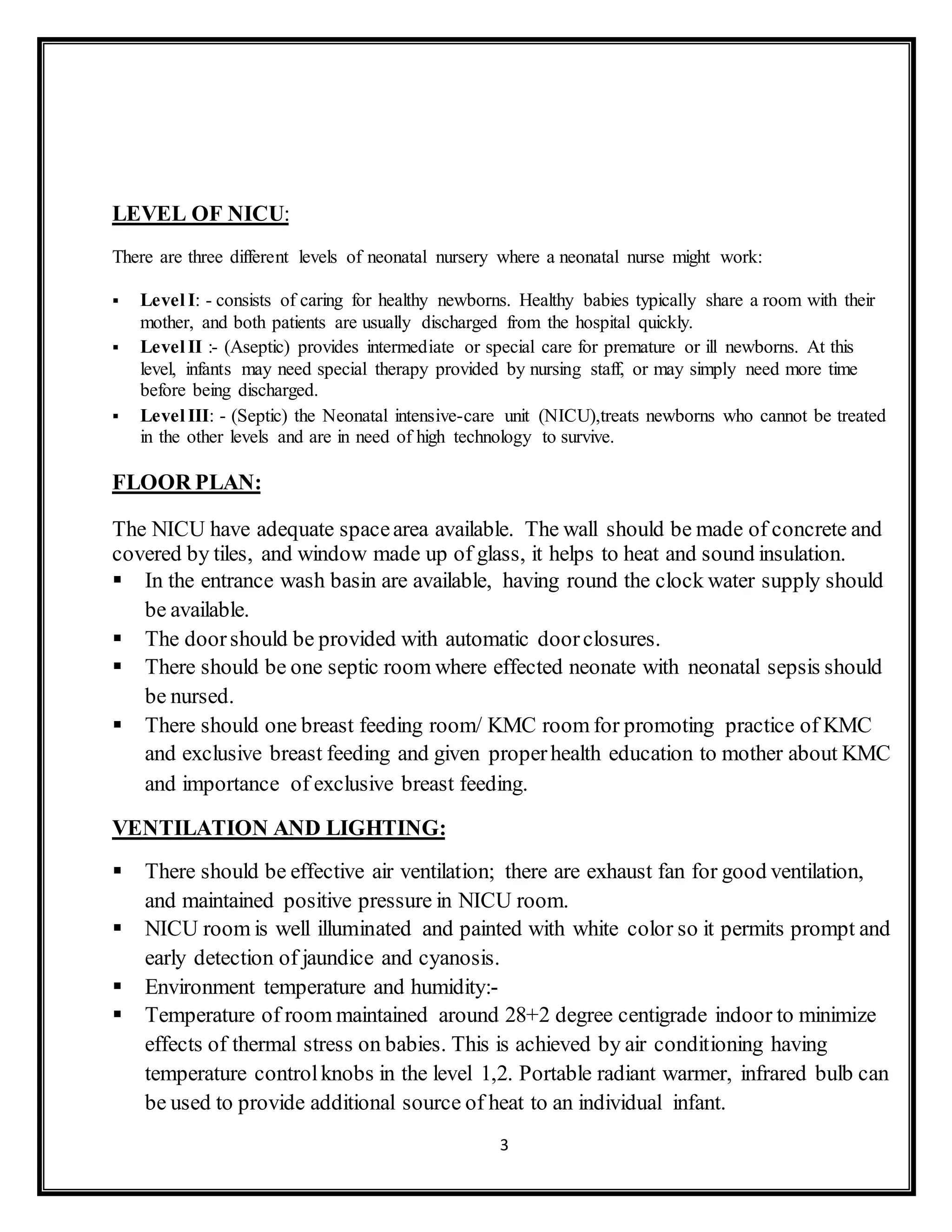 LEVEL OF NICU:

There are three different levels of neonatal nursery where a neonatal nurse might work:

• Level I: - consists of caring for healthy newborns. Healthy babies typically share a room with their mother, and both patients are usually discharged from the hospital quickly.
• Level II :- (Aseptic) provides intermediate or special care for premature or ill newborns. At this level, infants may need special therapy provided by nursing staff, or may simply need more time before being discharged.
• Level III: - (Septic) the Neonatal intensive-care unit (NICU),treats newborns who cannot be treated in the other levels and are in need of high technology to survive.

FLOOR PLAN:

The NICU have adequate space area available. The wall should be made of concrete and covered by tiles, and window made up of glass, it helps to heat and sound insulation.
• In the entrance wash basin are available, having round the clock water supply should be available.
• The door should be provided with automatic door closures.
• There should be one septic room where effected neonate with neonatal sepsis should be nursed.
• There should one breast feeding room/ KMC room for promoting practice of KMC and exclusive breast feeding and given proper health education to mother about KMC and importance of exclusive breast feeding.

VENTILATION AND LIGHTING:

• There should be effective air ventilation; there are exhaust fan for good ventilation, and maintained positive pressure in NICU room.
• NICU room is well illuminated and painted with white color so it permits prompt and early detection of jaundice and cyanosis.
• Environment temperature and humidity:-
• Temperature of room maintained around 28+2 degree centigrade indoor to minimize effects of thermal stress on babies. This is achieved by air conditioning having temperature control knobs in the level 1,2. Portable radiant warmer, infrared bulb can be used to provide additional source of heat to an individual infant.

3